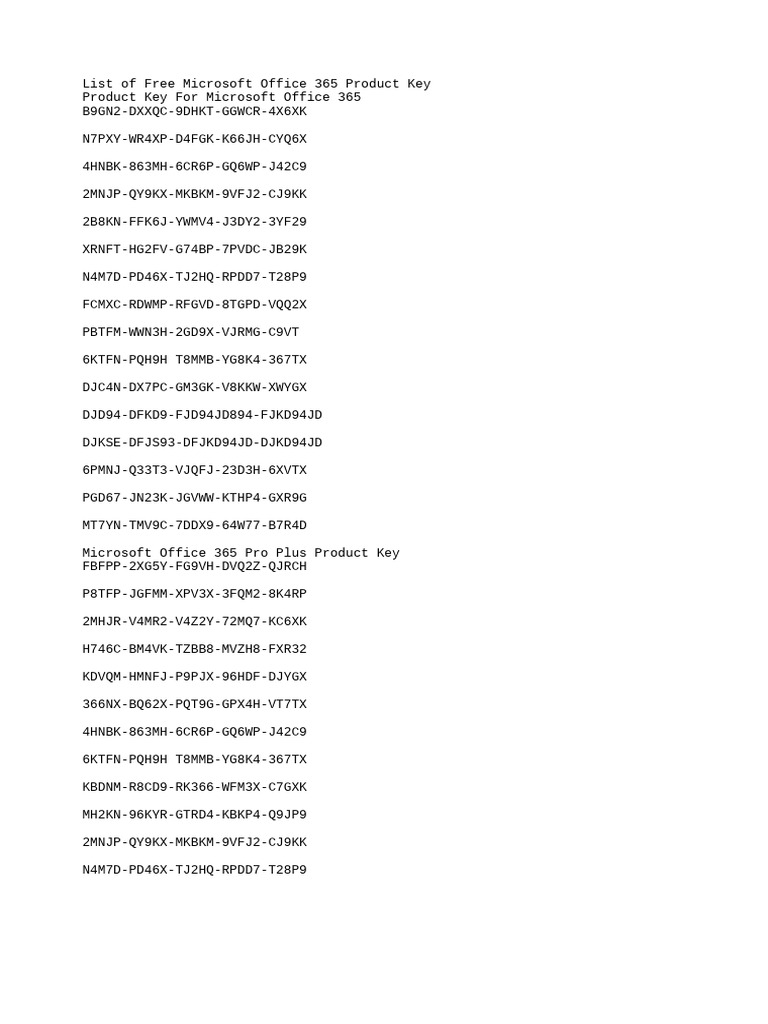 List of Free Microsoft Office 365 Product Key
Product Key For Microsoft Office 365
B9GN2-DXXQC-9DHKT-GGWCR-4X6XK

N7PXY-WR4XP-D4FGK-K66JH-CYQ6X

4HNBK-863MH-6CR6P-GQ6WP-J42C9

2MNJP-QY9KX-MKBKM-9VFJ2-CJ9KK

2B8KN-FFK6J-YWMV4-J3DY2-3YF29

XRNFT-HG2FV-G74BP-7PVDC-JB29K

N4M7D-PD46X-TJ2HQ-RPDD7-T28P9

FCMXC-RDWMP-RFGVD-8TGPD-VQQ2X

PBTFM-WWN3H-2GD9X-VJRMG-C9VT

6KTFN-PQH9H T8MMB-YG8K4-367TX

DJC4N-DX7PC-GM3GK-V8KKW-XWYGX

DJD94-DFKD9-FJD94JD894-FJKD94JD

DJKSE-DFJS93-DFJKD94JD-DJKD94JD

6PMNJ-Q33T3-VJQFJ-23D3H-6XVTX

PGD67-JN23K-JGVWW-KTHP4-GXR9G

MT7YN-TMV9C-7DDX9-64W77-B7R4D

Microsoft Office 365 Pro Plus Product Key
FBFPP-2XG5Y-FG9VH-DVQ2Z-QJRCH

P8TFP-JGFMM-XPV3X-3FQM2-8K4RP

2MHJR-V4MR2-V4Z2Y-72MQ7-KC6XK

H746C-BM4VK-TZBB8-MVZH8-FXR32

KDVQM-HMNFJ-P9PJX-96HDF-DJYGX

366NX-BQ62X-PQT9G-GPX4H-VT7TX

4HNBK-863MH-6CR6P-GQ6WP-J42C9

6KTFN-PQH9H T8MMB-YG8K4-367TX

KBDNM-R8CD9-RK366-WFM3X-C7GXK

MH2KN-96KYR-GTRD4-KBKP4-Q9JP9

2MNJP-QY9KX-MKBKM-9VFJ2-CJ9KK

N4M7D-PD46X-TJ2HQ-RPDD7-T28P9